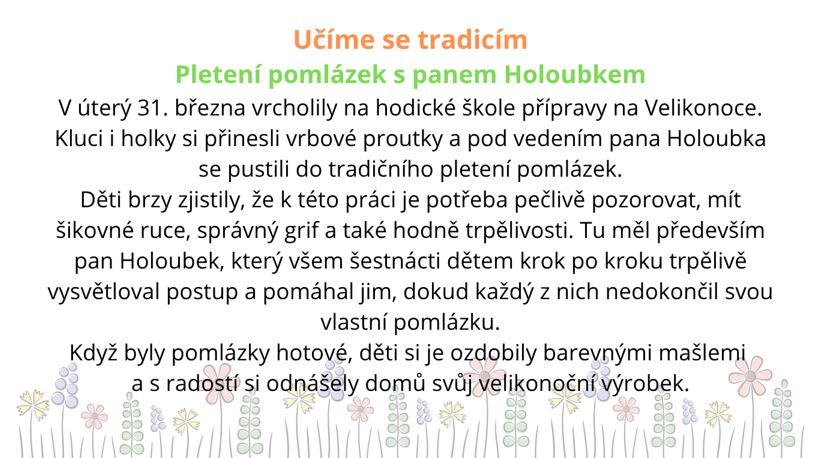 Učíme se tradicím
Pletení pomlázek s panem Holoubkem

V úterý 31. března vrcholily na hodické škole přípravy na Velikonoce. Kluci i holky si přinesli vrbové proutky a pod vedením pana Holoubka se pustili do tradičního pletení pomlázek.
Děti brzy zjistily, že k této práci je potřeba pečlivě pozorovat, mít šikovné ruce, správný grif a také hodně trpělivosti. Tu měl především pan Holoubek, který všem šestnácti dětem krok po kroku trpělivě vysvětloval postup a pomáhal jim, dokud každý z nich nedokončil svou vlastní pomlázku.
Když byly pomlázky hotové, děti si je ozdobily barevnými mašlemi a s radostí si odnášely domů svůj velikonoční výrobek.